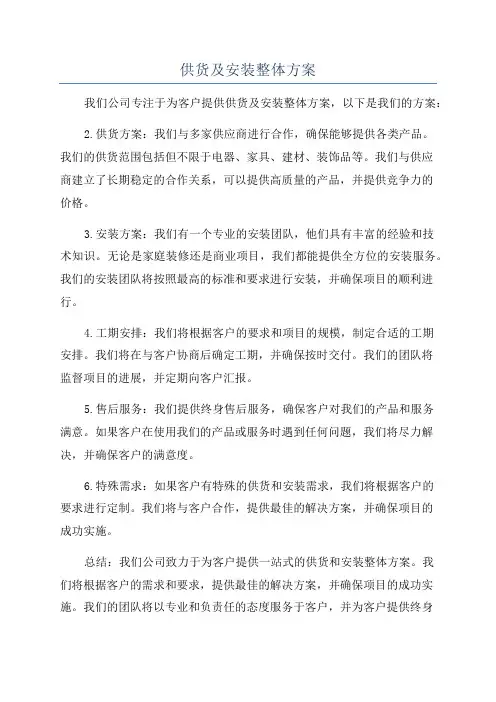 供货及安装整体方案

我们公司专注于为客户提供供货及安装整体方案，以下是我们的方案：

2.供货方案：我们与多家供应商进行合作，确保能够提供各类产品。我们的供货范围包括但不限于电器、家具、建材、装饰品等。我们与供应商建立了长期稳定的合作关系，可以提供高质量的产品，并提供竞争力的价格。

3.安装方案：我们有一个专业的安装团队，他们具有丰富的经验和技术知识。无论是家庭装修还是商业项目，我们都能提供全方位的安装服务。我们的安装团队将按照最高的标准和要求进行安装，并确保项目的顺利进行。

4.工期安排：我们将根据客户的要求和项目的规模，制定合适的工期安排。我们将在与客户协商后确定工期，并确保按时交付。我们的团队将监督项目的进展，并定期向客户汇报。

5.售后服务：我们提供终身售后服务，确保客户对我们的产品和服务满意。如果客户在使用我们的产品或服务时遇到任何问题，我们将尽力解决，并确保客户的满意度。

6.特殊需求：如果客户有特殊的供货和安装需求，我们将根据客户的要求进行定制。我们将与客户合作，提供最佳的解决方案，并确保项目的成功实施。

总结：我们公司致力于为客户提供一站式的供货和安装整体方案。我们将根据客户的需求和要求，提供最佳的解决方案，并确保项目的成功实施。我们的团队将以专业和负责任的态度服务于客户，并为客户提供终身